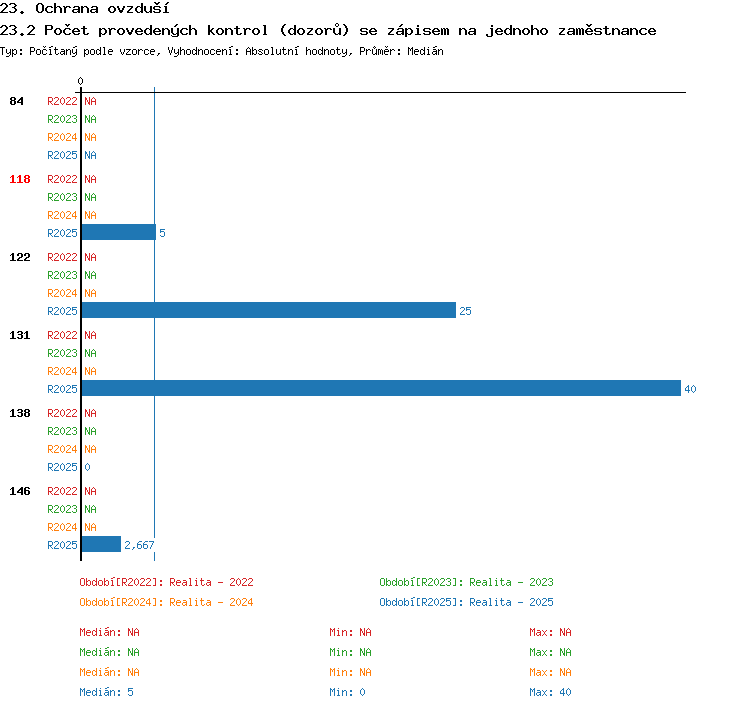 23. Ochrana ovzduší

23.2 Počet provedených kontrol (dozorů) se zápisem na jednoho zaměstnance

Typ: Počítaný podle vzorce, Vyhodnocení: Absolutní hodnoty, Průměr: Medián

0

84 R2022 NA
R2023 NA
R2024 NA
R2025 NA

118 R2022 NA
R2023 NA
R2024 NA
R2025 5

122 R2022 NA
R2023 NA
R2024 NA
R2025 25

131 R2022 NA
R2023 NA
R2024 NA
R2025 40

138 R2022 NA
R2023 NA
R2024 NA
R2025 0

146 R2022 NA
R2023 NA
R2024 NA
R2025 2,667

Období[R2022]: Realita - 2022
Období[R2023]: Realita - 2023
Období[R2024]: Realita - 2024
Období[R2025]: Realita - 2025

Medián: NA Min: NA Max: NA
Medián: NA Min: NA Max: NA
Medián: NA Min: NA Max: NA
Medián: 5 Min: 0 Max: 40